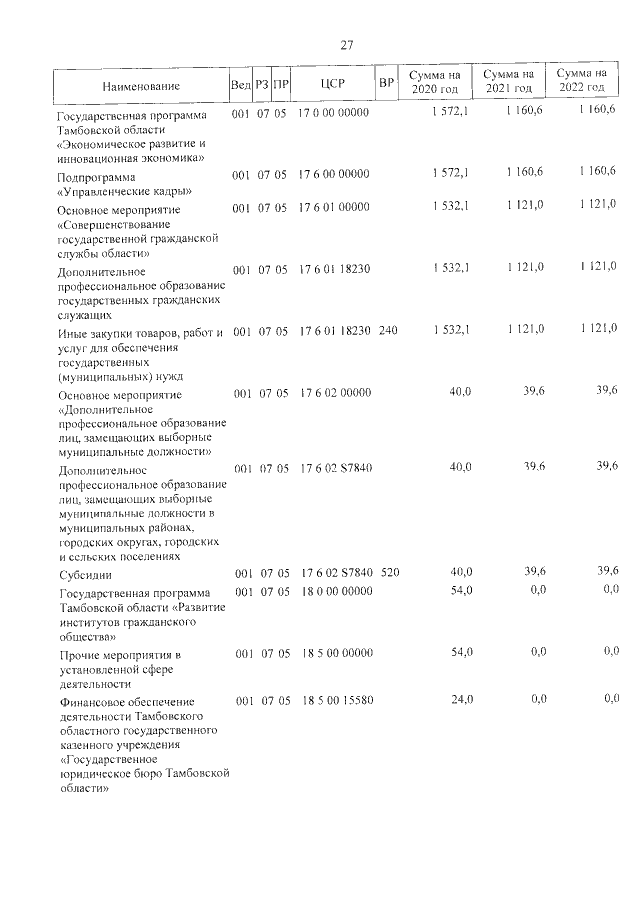 27

| Наименование | Вед | РЗ | ПР | ЦСР | ВР | Сумма на 2020 год | Сумма на 2021 год | Сумма на 2022 год |
|---|---|---|---|---|---|---|---|---|
| Государственная программа Тамбовской области «Экономическое развитие и инновационная экономика» | 001 | 07 | 05 | 17 0 00 00000 | | 1 572,1 | 1 160,6 | 1 160,6 |
| Подпрограмма «Управленческие кадры» | 001 | 07 | 05 | 17 6 00 00000 | | 1 572,1 | 1 160,6 | 1 160,6 |
| Основное мероприятие «Совершенствование государственной гражданской службы области» | 001 | 07 | 05 | 17 6 01 00000 | | 1 532,1 | 1 121,0 | 1 121,0 |
| Дополнительное профессиональное образование государственных гражданских служащих | 001 | 07 | 05 | 17 6 01 18230 | | 1 532,1 | 1 121,0 | 1 121,0 |
| Иные закупки товаров, работ и услуг для обеспечения государственных (муниципальных) нужд | 001 | 07 | 05 | 17 6 01 18230 | 240 | 1 532,1 | 1 121,0 | 1 121,0 |
| Основное мероприятие «Дополнительное профессиональное образование лиц, замещающих выборные муниципальные должности» | 001 | 07 | 05 | 17 6 02 00000 | | 40,0 | 39,6 | 39,6 |
| Дополнительное профессиональное образование лиц, замещающих выборные муниципальные должности в муниципальных районах, городских округах, городских и сельских поселениях | 001 | 07 | 05 | 17 6 02 S7840 | | 40,0 | 39,6 | 39,6 |
| Субсидии | 001 | 07 | 05 | 17 6 02 S7840 | 520 | 40,0 | 39,6 | 39,6 |
| Государственная программа Тамбовской области «Развитие институтов гражданского общества» | 001 | 07 | 05 | 18 0 00 00000 | | 54,0 | 0,0 | 0,0 |
| Прочие мероприятия в установленной сфере деятельности | 001 | 07 | 05 | 18 5 00 00000 | | 54,0 | 0,0 | 0,0 |
| Финансовое обеспечение деятельности Тамбовского областного государственного казенного учреждения «Государственное юридическое бюро Тамбовской области» | 001 | 07 | 05 | 18 5 00 15580 | | 24,0 | 0,0 | 0,0 |